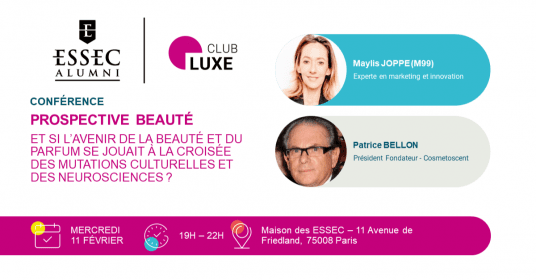 ESSEC ALUMNI

CLUB LUXE

CONFÉRENCE

PROSPECTIVE BEAUTÉ

ET SI L'AVENIR DE LA BEAUTÉ ET DU PARFUM SE JOUAIT À LA CROISÉE DES MUTATIONS CULTURELLES ET DES NEUROSCIENCES ?

Maylis JOPPE (M99)
Experte en marketing et innovation

Patrice BELLON
Président Fondateur - Cosmetoscent

MERCREDI 11 FÉVRIER

19H – 22H

Maison des ESSEC – 11 Avenue de Friedland, 75008 Paris